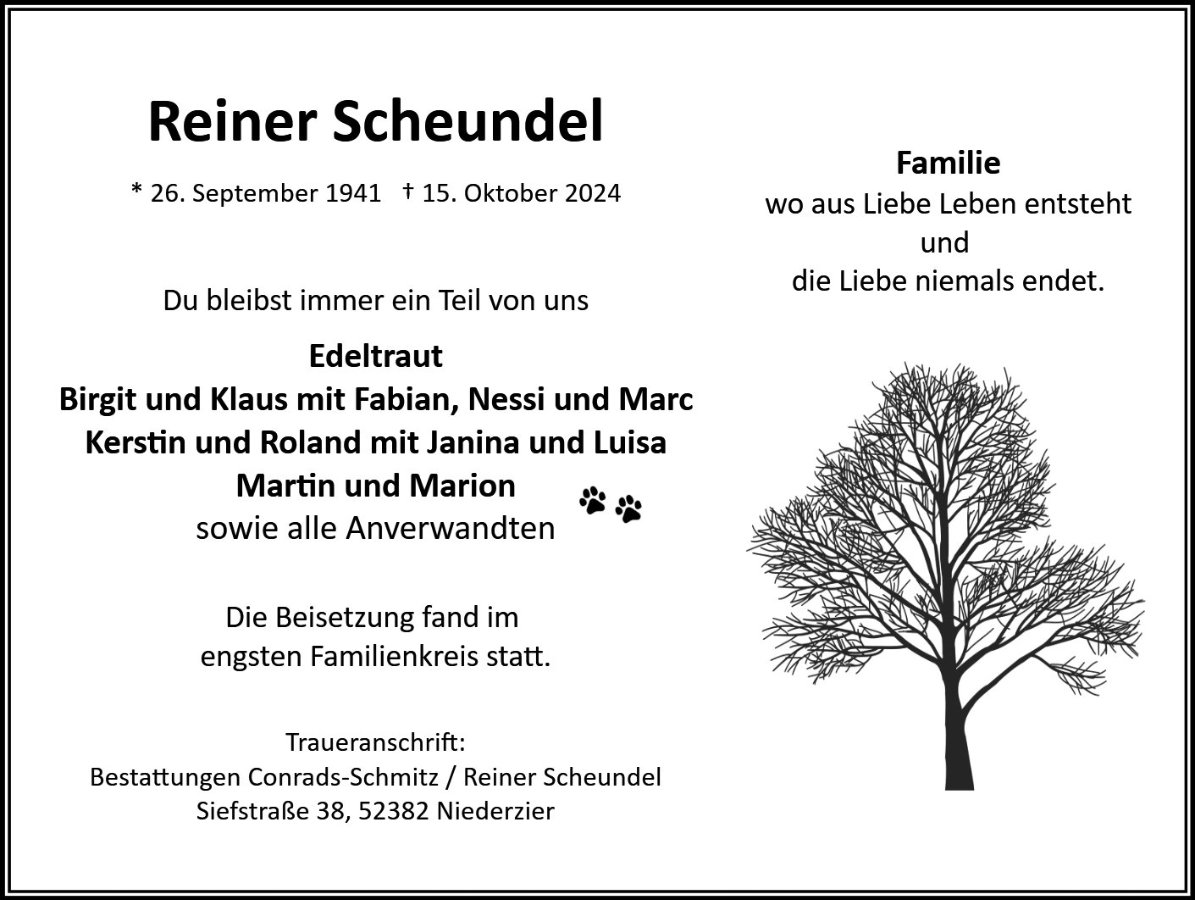 Reiner Scheundel

* 26. September 1941 † 15. Oktober 2024

Du bleibst immer ein Teil von uns

Edeltraut
Birgit und Klaus mit Fabian, Nessi und Marc
Kerstin und Roland mit Janina und Luisa
Martin und Marion
sowie alle Anverwandten

Die Beisetzung fand im engsten Familienkreis statt.

Traueranschrift:
Bestattungen Conrads-Schmitz / Reiner Scheundel
Siefstraße 38, 52382 Niederzier

Familie
wo aus Liebe Leben entsteht
und
die Liebe niemals endet.